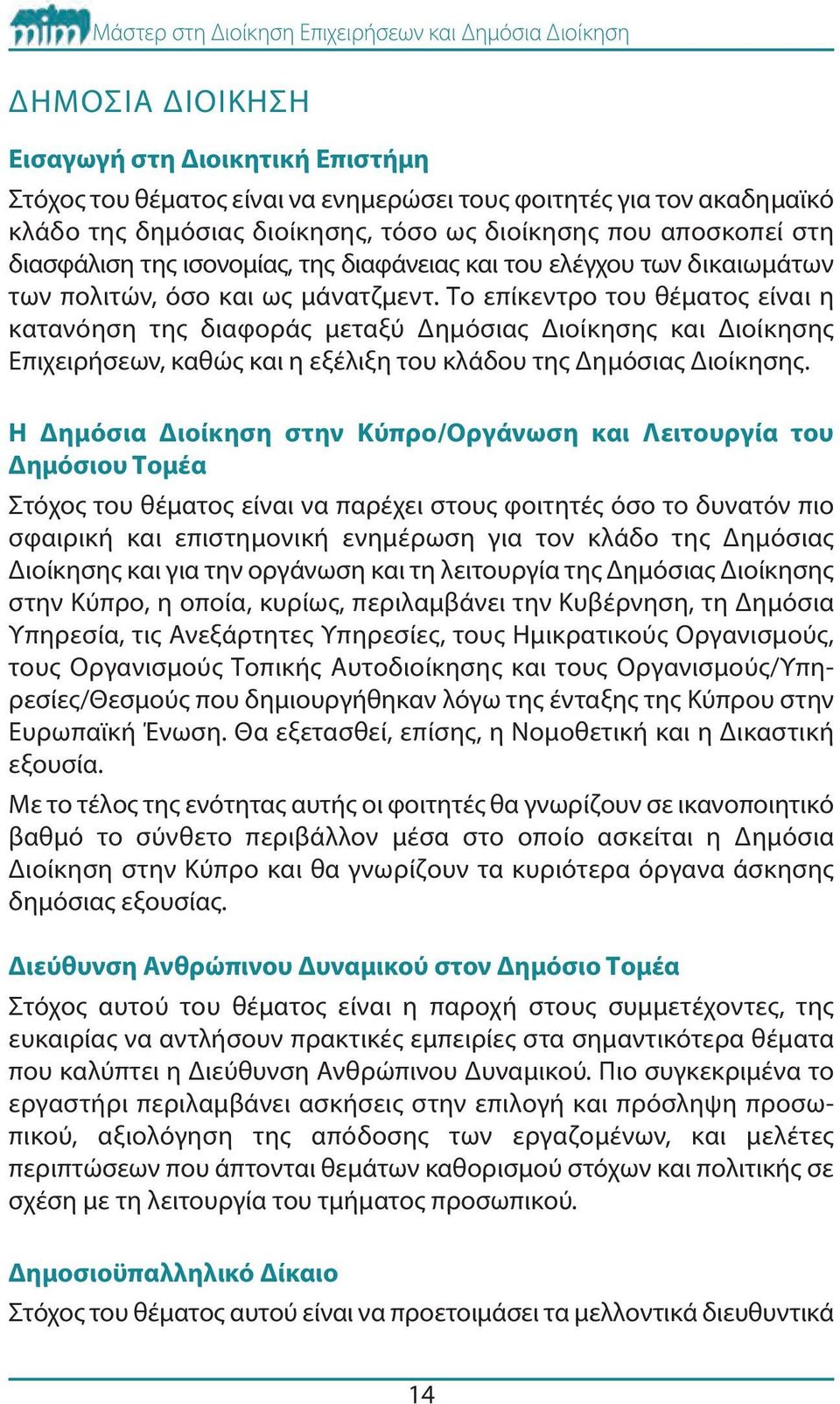 mim Μάστερ στη Διοίκηση Επιχειρήσεων και Δημόσια Διοίκηση

ΔΗΜΟΣΙΑ ΔΙΟΙΚΗΣΗ

Εισαγωγή στη Διοικητική Επιστήμη

Στόχος του θέματος είναι να ενημερώσει τους φοιτητές για τον ακαδημαϊκό κλάδο της δημόσιας διοίκησης, τόσο ως διοίκησης που αποσκοπεί στη διασφάλιση της ισονομίας, της διαφάνειας και του ελέγχου των δικαιωμάτων των πολιτών, όσο και ως μάνατζμεντ. Το επίκεντρο του θέματος είναι η κατανόηση της διαφοράς μεταξύ Δημόσιας Διοίκησης και Διοίκησης Επιχειρήσεων, καθώς και η εξέλιξη του κλάδου της Δημόσιας Διοίκησης.

Η Δημόσια Διοίκηση στην Κύπρο/Οργάνωση και Λειτουργία του Δημόσιου Τομέα

Στόχος του θέματος είναι να παρέχει στους φοιτητές όσο το δυνατόν πιο σφαιρική και επιστημονική ενημέρωση για τον κλάδο της Δημόσιας Διοίκησης και για την οργάνωση και τη λειτουργία της Δημόσιας Διοίκησης στην Κύπρο, η οποία, κυρίως, περιλαμβάνει την Κυβέρνηση, τη Δημόσια Υπηρεσία, τις Ανεξάρτητες Υπηρεσίες, τους Ημικρατικούς Οργανισμούς, τους Οργανισμούς Τοπικής Αυτοδιοίκησης και τους Οργανισμούς/Υπηρεσίες/Θεσμούς που δημιουργήθηκαν λόγω της ένταξης της Κύπρου στην Ευρωπαϊκή Ένωση. Θα εξετασθεί, επίσης, η Νομοθετική και η Δικαστική εξουσία.

Με το τέλος της ενότητας αυτής οι φοιτητές θα γνωρίζουν σε ικανοποιητικό βαθμό το σύνθετο περιβάλλον μέσα στο οποίο ασκείται η Δημόσια Διοίκηση στην Κύπρο και θα γνωρίζουν τα κυριότερα όργανα άσκησης δημόσιας εξουσίας.

Διεύθυνση Ανθρώπινου Δυναμικού στον Δημόσιο Τομέα

Στόχος αυτού του θέματος είναι η παροχή στους συμμετέχοντες, της ευκαιρίας να αντλήσουν πρακτικές εμπειρίες στα σημαντικότερα θέματα που καλύπτει η Διεύθυνση Ανθρώπινου Δυναμικού. Πιο συγκεκριμένα το εργαστήρι περιλαμβάνει ασκήσεις στην επιλογή και πρόσληψη προσωπικού, αξιολόγηση της απόδοσης των εργαζομένων, και μελέτες περιπτώσεων που άπτονται θεμάτων καθορισμού στόχων και πολιτικής σε σχέση με τη λειτουργία του τμήματος προσωπικού.

Δημοσιοϋπαλληλικό Δίκαιο

Στόχος του θέματος αυτού είναι να προετοιμάσει τα μελλοντικά διευθυντικά

14